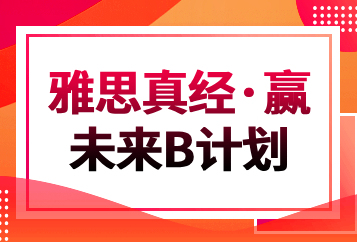 雅思真经·赢
未来B计划